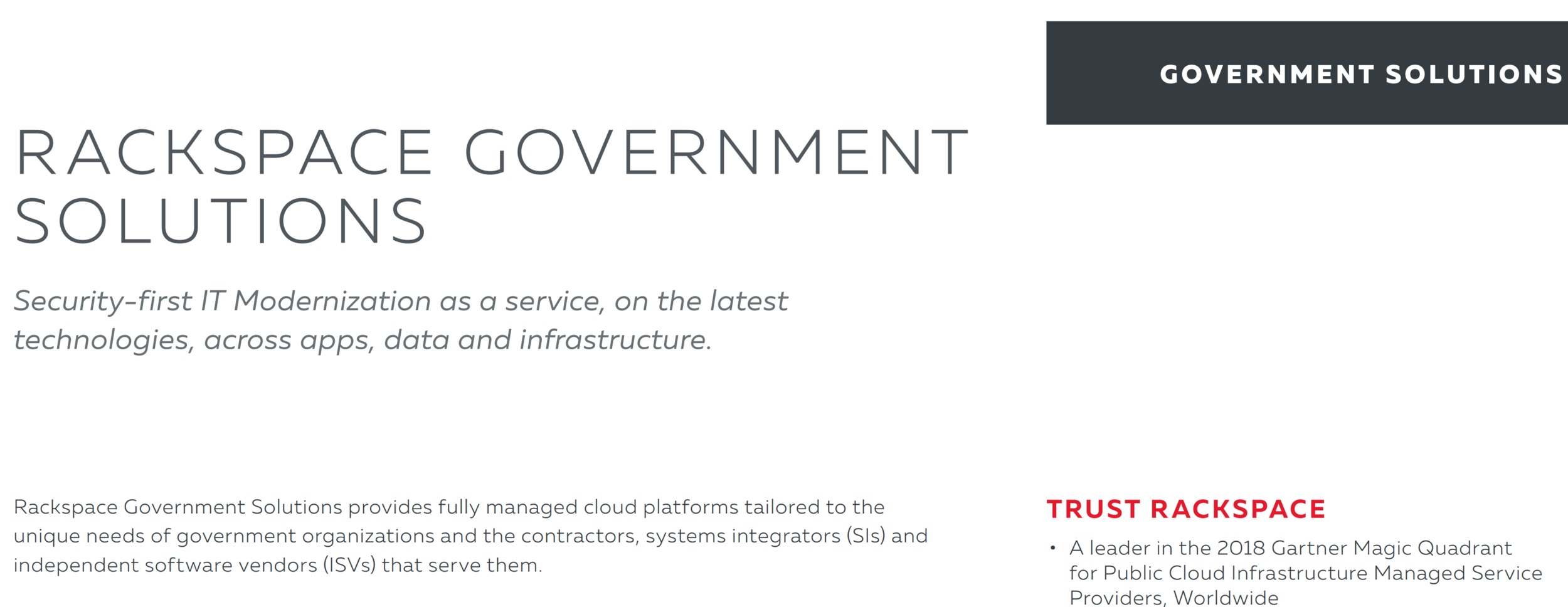 GOVERNMENT SOLUTIONS

RACKSPACE GOVERNMENT SOLUTIONS

Security-first IT Modernization as a service, on the latest technologies, across apps, data and infrastructure.

Rackspace Government Solutions provides fully managed cloud platforms tailored to the unique needs of government organizations and the contractors, systems integrators (SIs) and independent software vendors (ISVs) that serve them.

TRUST RACKSPACE

• A leader in the 2018 Gartner Magic Quadrant for Public Cloud Infrastructure Managed Service Providers, Worldwide